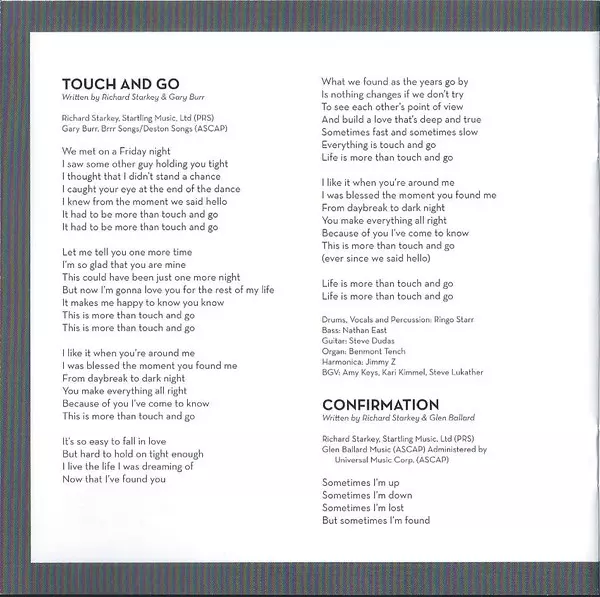 TOUCH AND GO
Written by Richard Starkey & Gary Burr

Richard Starkey, Startling Music, Ltd (PRS)
Gary Burr, Brrr Songs/Deston Songs (ASCAP)

We met on a Friday night
I saw some other guy holding you tight
I thought that I didn't stand a chance
I caught your eye at the end of the dance
I knew from the moment we said hello
It had to be more than touch and go
It had to be more than touch and go

Let me tell you one more time
I'm so glad that you are mine
This could have been just one more night
But now I'm gonna love you for the rest of my life
It makes me happy to know you know
This is more than touch and go
This is more than touch and go

I like it when you're around me
I was blessed the moment you found me
From daybreak to dark night
You make everything all right
Because of you I've come to know
This is more than touch and go

It's so easy to fall in love
But hard to hold on tight enough
I live the life I was dreaming of
Now that I've found you

What we found as the years go by
Is nothing changes if we don't try
To see each other's point of view
And build a love that's deep and true
Sometimes fast and sometimes slow
Everything is touch and go
Life is more than touch and go

I like it when you're around me
I was blessed the moment you found me
From daybreak to dark night
You make everything all right
Because of you I've come to know
This is more than touch and go
(ever since we said hello)

Life is more than touch and go
Life is more than touch and go

Drums, Vocals and Percussion: Ringo Starr
Bass: Nathan East
Guitar: Steve Dudas
Organ: Benmont Tench
Harmonica: Jimmy Z
BGV: Amy Keys, Kari Kimmel, Steve Lukather

CONFIRMATION
Written by Richard Starkey & Glen Ballard

Richard Starkey, Startling Music, Ltd (PRS)
Glen Ballard Music (ASCAP) Administered by Universal Music Corp. (ASCAP)

Sometimes I'm up
Sometimes I'm down
Sometimes I'm lost
But sometimes I'm found